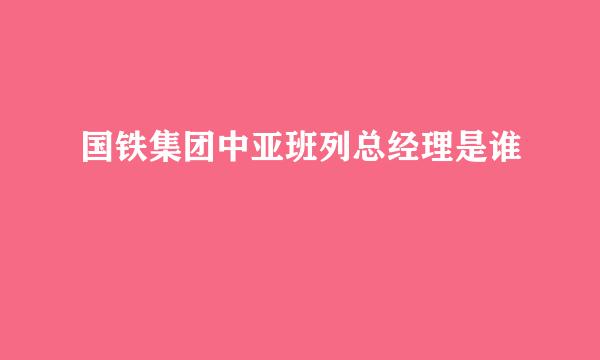 国铁集团中亚班列总经理是谁